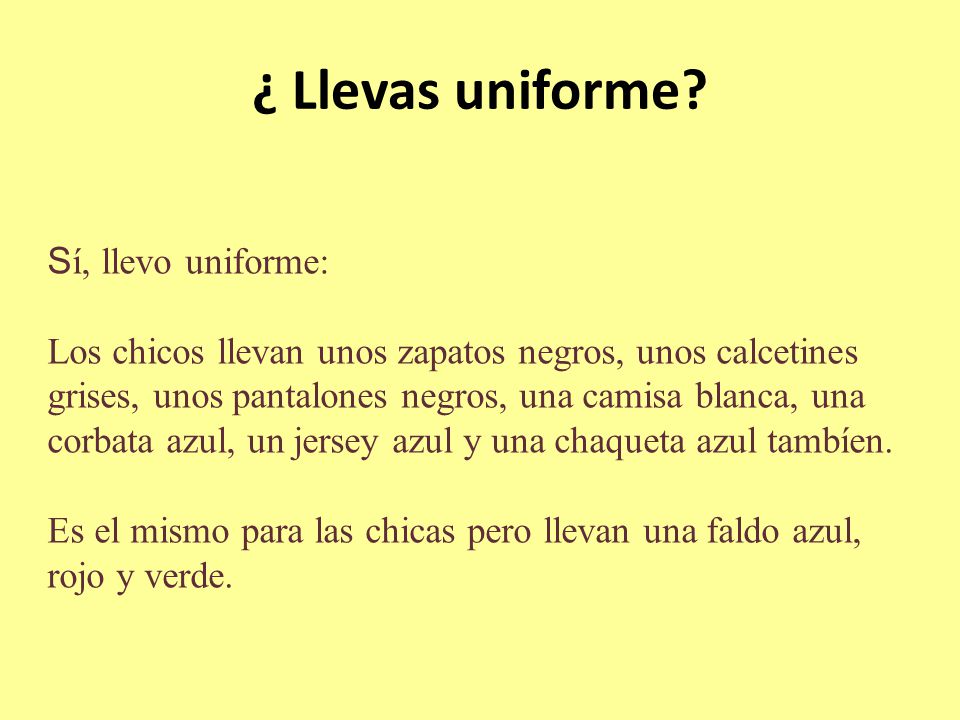 ¿ Llevas uniforme?

Sí, llevo uniforme:

Los chicos llevan unos zapatos negros, unos calcetines grises, unos pantalones negros, una camisa blanca, una corbata azul, un jersey azul y una chaqueta azul tambíen.

Es el mismo para las chicas pero llevan una faldo azul, rojo y verde.